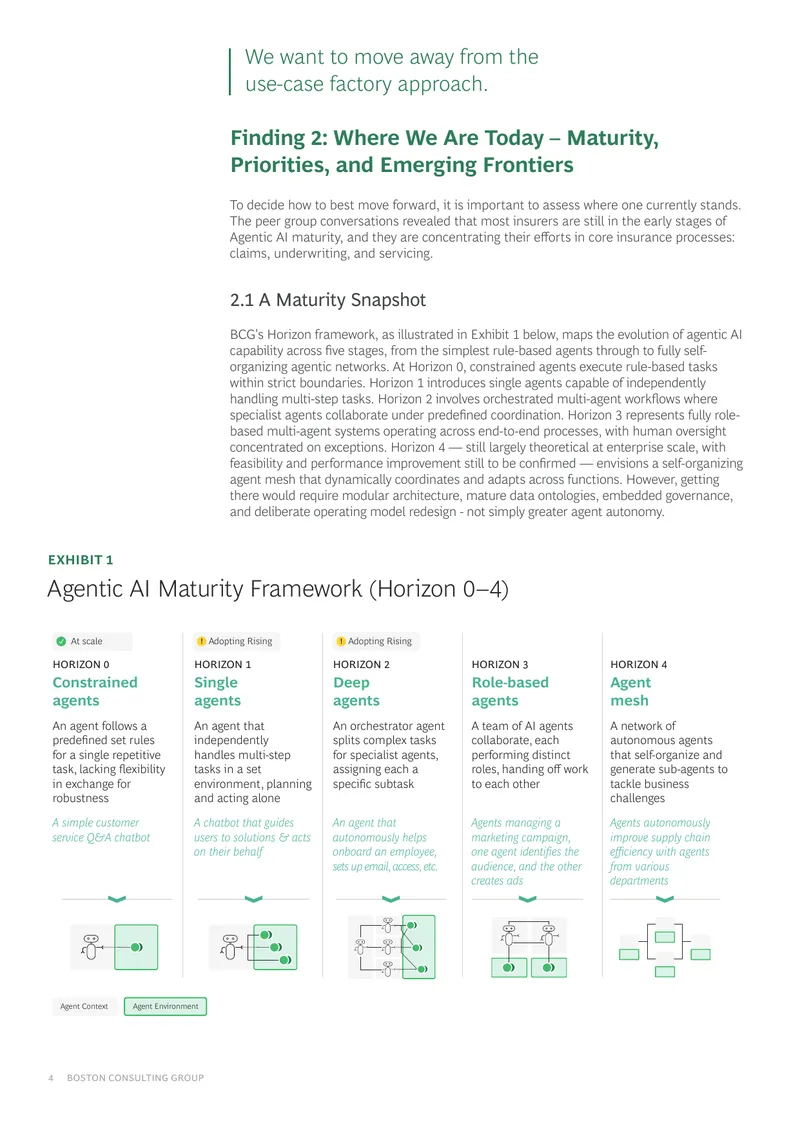 We want to move away from the use-case factory approach.

Finding 2: Where We Are Today – Maturity, Priorities, and Emerging Frontiers

To decide how to best move forward, it is important to assess where one currently stands. The peer group conversations revealed that most insurers are still in the early stages of Agentic AI maturity, and they are concentrating their efforts in core insurance processes: claims, underwriting, and servicing.

2.1 A Maturity Snapshot

BCG's Horizon framework, as illustrated in Exhibit 1 below, maps the evolution of agentic AI capability across five stages, from the simplest rule-based agents through to fully self-organizing agentic networks. At Horizon 0, constrained agents execute rule-based tasks within strict boundaries. Horizon 1 introduces single agents capable of independently handling multi-step tasks. Horizon 2 involves orchestrated multi-agent workflows where specialist agents collaborate under predefined coordination. Horizon 3 represents fully role-based multi-agent systems operating across end-to-end processes, with human oversight concentrated on exceptions. Horizon 4 — still largely theoretical at enterprise scale, with feasibility and performance improvement still to be confirmed — envisions a self-organizing agent mesh that dynamically coordinates and adapts across functions. However, getting there would require modular architecture, mature data ontologies, embedded governance, and deliberate operating model redesign - not simply greater agent autonomy.

EXHIBIT 1

Agentic AI Maturity Framework (Horizon 0–4)

At scale

HORIZON 0
Constrained agents

An agent follows a predefined set rules for a single repetitive task, lacking flexibility in exchange for robustness

A simple customer service Q&A chatbot

Adopting Rising

HORIZON 1
Single agents

An agent that independently handles multi-step tasks in a set environment, planning and acting alone

A chatbot that guides users to solutions & acts on their behalf

Adopting Rising

HORIZON 2
Deep agents

An orchestrator agent splits complex tasks for specialist agents, assigning each a specific subtask

An agent that autonomously helps onboard an employee, sets up email, access, etc.

HORIZON 3
Role-based agents

A team of AI agents collaborate, each performing distinct roles, handing off work to each other

Agents managing a marketing campaign, one agent identifies the audience, and the other creates ads

HORIZON 4
Agent mesh

A network of autonomous agents that self-organize and generate sub-agents to tackle business challenges

Agents autonomously improve supply chain efficiency with agents from various departments

Agent Context
Agent Environment

4 BOSTON CONSULTING GROUP